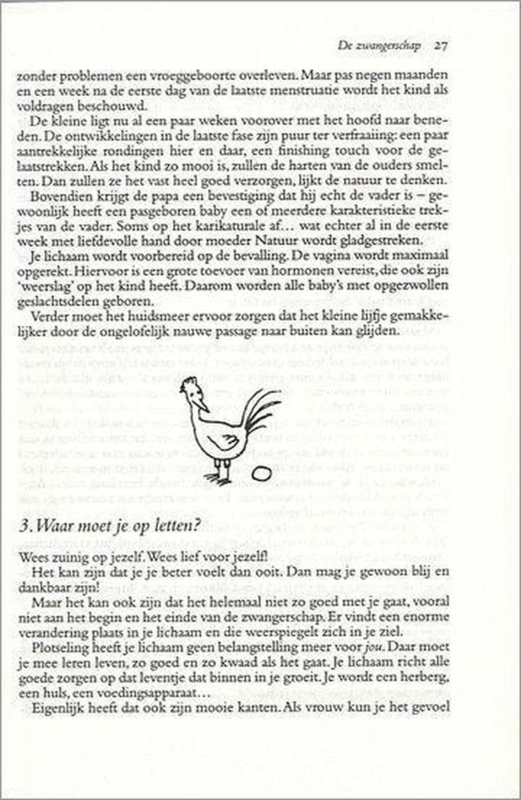 De zwangerschap 27

zonder problemen een vroeggeboorte overleven. Maar pas negen maanden en een week na de eerste dag van de laatste menstruatie wordt het kind als voldragen beschouwd.

De kleine ligt nu al een paar weken voorover met het hoofd naar beneden. De ontwikkelingen in de laatste fase zijn puur ter verfraaiing: een paar aantrekkelijke rondingen hier en daar, een finishing touch voor de gelaatstrekken. Als het kind zo mooi is, zullen de harten van de ouders smelten. Dan zullen ze het vast heel goed verzorgen, lijkt de natuur te denken.

Bovendien krijgt de papa een bevestiging dat hij echt de vader is – gewoonlijk heeft een pasgeboren baby een of meerdere karakteristieke trekjes van de vader. Soms op het karikaturale af… wat echter al in de eerste week met liefdevolle hand door moeder Natuur wordt gladgestreken.

Je lichaam wordt voorbereid op de bevalling. De vagina wordt maximaal opgerekt. Hiervoor is een grote toevoer van hormonen vereist, die ook zijn 'weerslag' op het kind heeft. Daarom worden alle baby's met opgezwollen geslachtsdelen geboren.

Verder moet het huidsmeer ervoor zorgen dat het kleine lijfje gemakkelijker door de ongelofelijk nauwe passage naar buiten kan glijden.

3. Waar moet je op letten?

Wees zuinig op jezelf. Wees lief voor jezelf!

Het kan zijn dat je je beter voelt dan ooit. Dan mag je gewoon blij en dankbaar zijn!

Maar het kan ook zijn dat het helemaal niet zo goed met je gaat, vooral niet aan het begin en het einde van de zwangerschap. Er vindt een enorme verandering plaats in je lichaam en die weerspiegelt zich in je ziel.

Plotseling heeft je lichaam geen belangstelling meer voor jou. Daar moet je mee leren leven, zo goed en zo kwaad als het gaat. Je lichaam richt alle goede zorgen op dat leventje dat binnen in je groeit. Je wordt een herberg, een huls, een voedingsapparaat…

Eigenlijk heeft dat ook zijn mooie kanten. Als vrouw kun je het gevoel